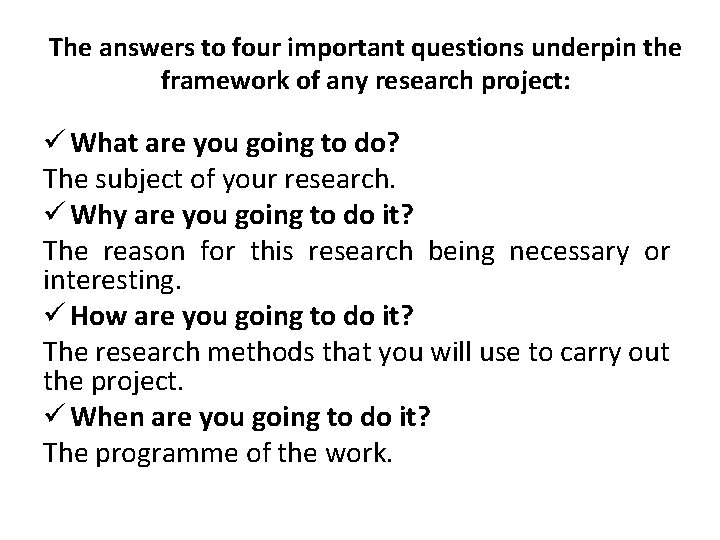 The answers to four important questions underpin the framework of any research project:

✓ What are you going to do?
The subject of your research.
✓ Why are you going to do it?
The reason for this research being necessary or interesting.
✓ How are you going to do it?
The research methods that you will use to carry out the project.
✓ When are you going to do it?
The programme of the work.